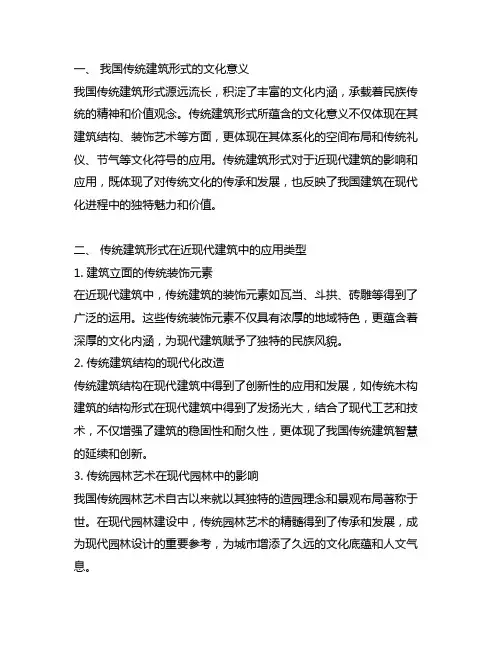 一、 我国传统建筑形式的文化意义

我国传统建筑形式源远流长，积淀了丰富的文化内涵，承载着民族传统的精神和价值观念。传统建筑形式所蕴含的文化意义不仅体现在其建筑结构、装饰艺术等方面，更体现在其体系化的空间布局和传统礼仪、节气等文化符号的应用。传统建筑形式对于近现代建筑的影响和应用，既体现了对传统文化的传承和发展，也反映了我国建筑在现代化进程中的独特魅力和价值。

二、 传统建筑形式在近现代建筑中的应用类型

1. 建筑立面的传统装饰元素

在近现代建筑中，传统建筑的装饰元素如瓦当、斗拱、砖雕等得到了广泛的运用。这些传统装饰元素不仅具有浓厚的地域特色，更蕴含着深厚的文化内涵，为现代建筑赋予了独特的民族风貌。

2. 传统建筑结构的现代化改造

传统建筑结构在现代建筑中得到了创新性的应用和发展，如传统木构建筑的结构形式在现代建筑中得到了发扬光大，结合了现代工艺和技术，不仅增强了建筑的稳固性和耐久性，更体现了我国传统建筑智慧的延续和创新。

3. 传统园林艺术在现代园林中的影响

我国传统园林艺术自古以来就以其独特的造园理念和景观布局著称于世。在现代园林建设中，传统园林艺术的精髓得到了传承和发展，成为现代园林设计的重要参考，为城市增添了久远的文化底蕴和人文气息。